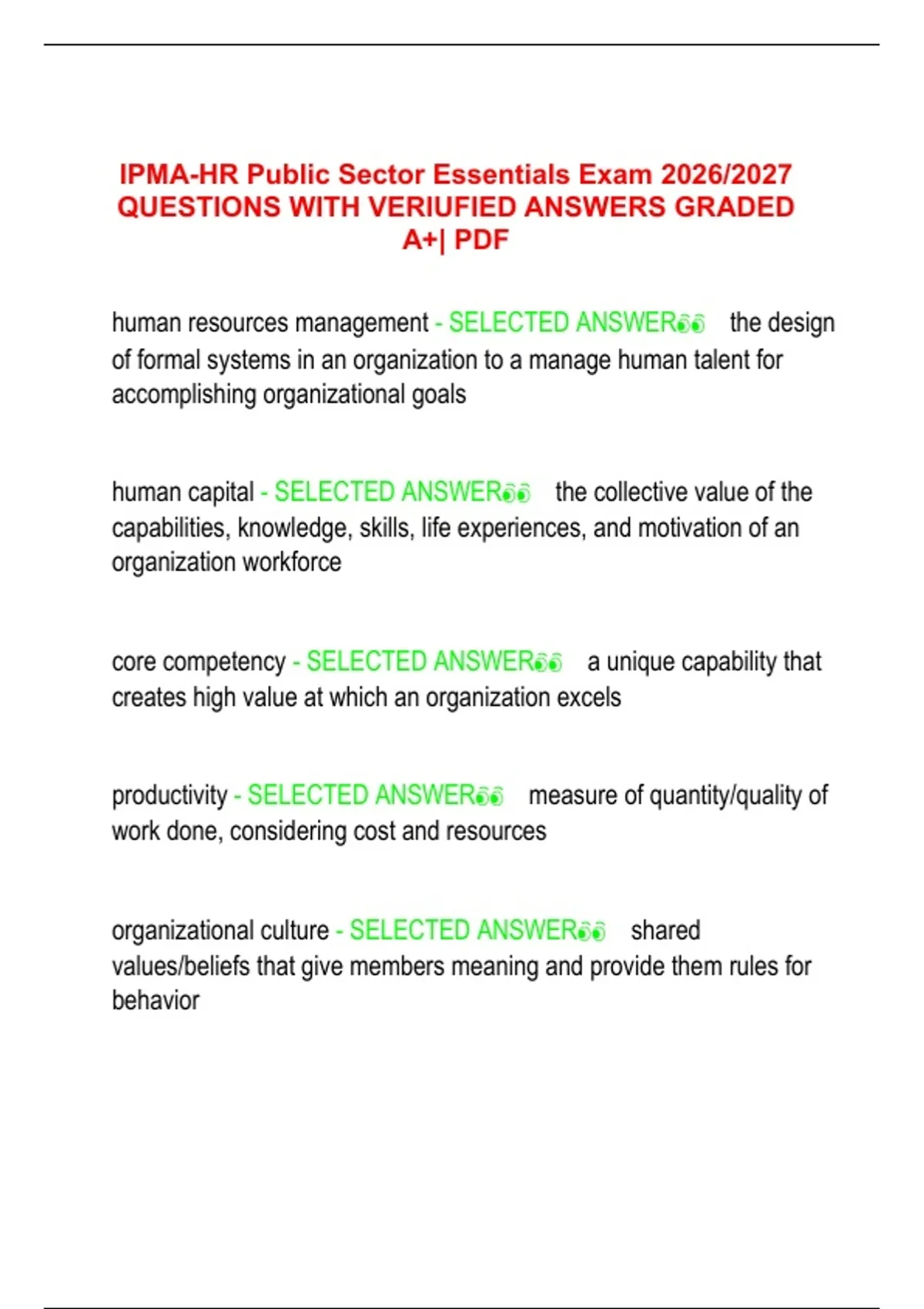 IPMA-HR Public Sector Essentials Exam 2026/2027 QUESTIONS WITH VERIUFIED ANSWERS GRADED A+| PDF

human resources management - SELECTED ANSWER👀 the design of formal systems in an organization to a manage human talent for accomplishing organizational goals

human capital - SELECTED ANSWER👀 the collective value of the capabilities, knowledge, skills, life experiences, and motivation of an organization workforce

core competency - SELECTED ANSWER👀 a unique capability that creates high value at which an organization excels

productivity - SELECTED ANSWER👀 measure of quantity/quality of work done, considering cost and resources

organizational culture - SELECTED ANSWER👀 shared values/beliefs that give members meaning and provide them rules for behavior